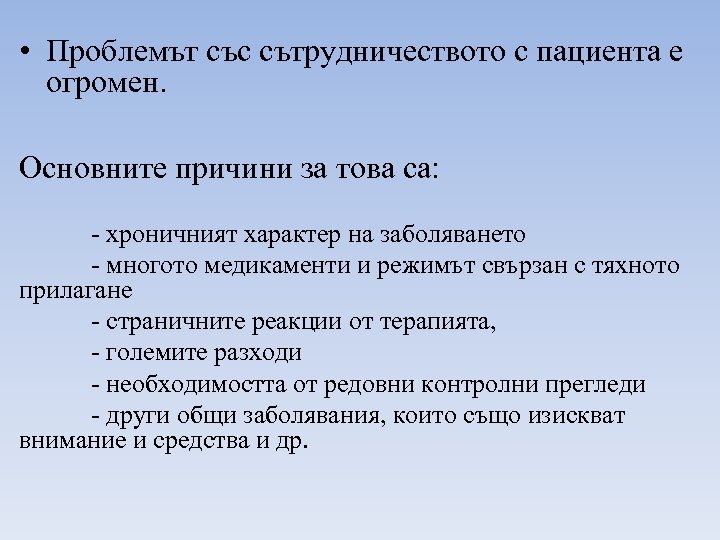 • Проблемът със сътрудничеството с пациента е огромен.

Основните причини за това са:

- хроничният характер на заболяването
- многото медикаменти и режимът свързан с тяхното прилагане
- страничните реакции от терапията,
- големите разходи
- необходимостта от редовни контролни прегледи
- други общи заболявания, които също изискват внимание и средства и др.